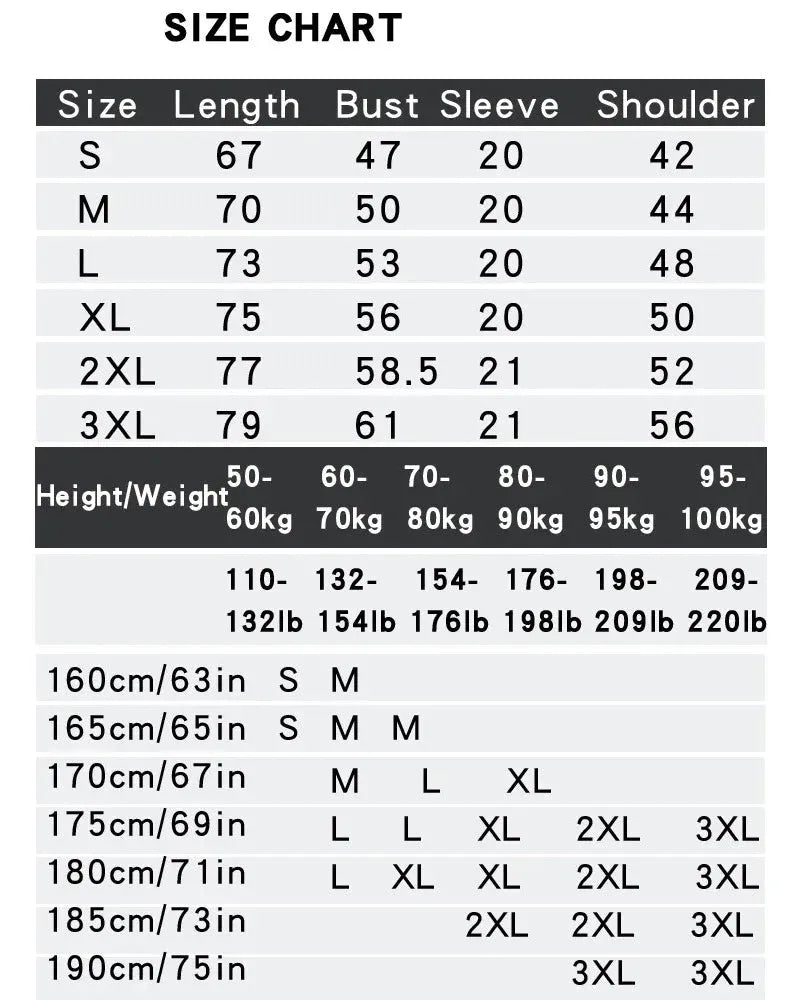 SIZE CHART

| Size | Length | Bust | Sleeve | Shoulder |
|---|---|---|---|---|
| S | 67 | 47 | 20 | 42 |
| M | 70 | 50 | 20 | 44 |
| L | 73 | 53 | 20 | 48 |
| XL | 75 | 56 | 20 | 50 |
| 2XL | 77 | 58.5 | 21 | 52 |
| 3XL | 79 | 61 | 21 | 56 |

| Height/Weight | 50-60kg | 60-70kg | 70-80kg | 80-90kg | 90-95kg | 95-100kg |
|---|---|---|---|---|---|---|
| | 110-132lb | 132-154lb | 154-176lb | 176-198lb | 198-209lb | 209-220lb |
| 160cm/63in | S | M | | | | |
| 165cm/65in | S | M | M | | | |
| 170cm/67in | | M | L | XL | | |
| 175cm/69in | | L | L | XL | 2XL | 3XL |
| 180cm/71in | | L | XL | XL | 2XL | 3XL |
| 185cm/73in | | | | 2XL | 2XL | 3XL |
| 190cm/75in | | | | | 3XL | 3XL |